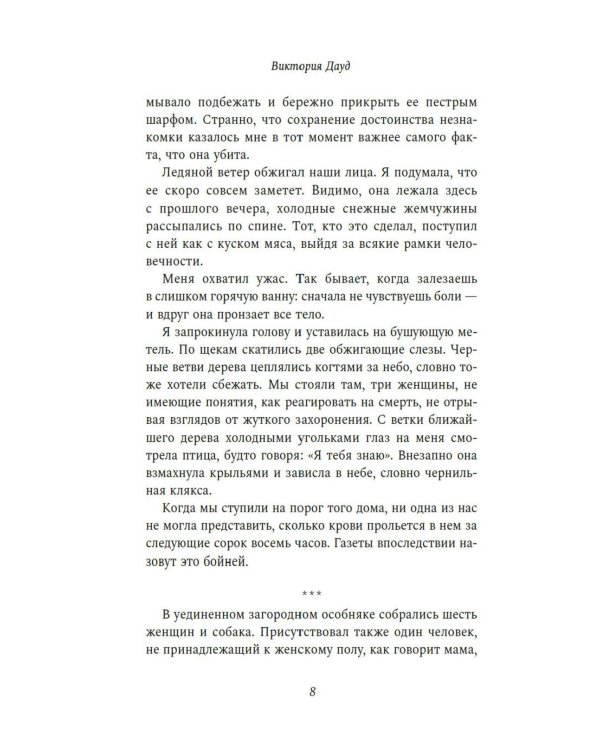 Виктория Дауд

мывало подбежать и бережно прикрыть ее пестрым шарфом. Странно, что сохранение достоинства незнакомки казалось мне в тот момент важнее самого факта, что она убита.

Ледяной ветер обжигал наши лица. Я подумала, что ее скоро совсем заметет. Видимо, она лежала здесь с прошлого вечера, холодные снежные жемчужины рассыпались по спине. Тот, кто это сделал, поступил с ней как с куском мяса, выйдя за всякие рамки человечности.

Меня охватил ужас. Так бывает, когда залезаешь в слишком горячую ванну: сначала не чувствуешь боли — и вдруг она пронзает все тело.

Я запрокинула голову и уставилась на бушующую метель. По щекам скатились две обжигающие слезы. Черные ветви дерева цеплялись когтями за небо, словно тоже хотели сбежать. Мы стояли там, три женщины, не имеющие понятия, как реагировать на смерть, не отрывая взглядов от жуткого захоронения. С ветки ближайшего дерева холодными угольками глаз на меня смотрела птица, будто говоря: «Я тебя знаю». Внезапно она взмахнула крыльями и зависла в небе, словно чернильная клякса.

Когда мы ступили на порог того дома, ни одна из нас не могла представить, сколько крови прольется в нем за следующие сорок восемь часов. Газеты впоследствии назовут это бойней.

***

В уединенном загородном особняке собрались шесть женщин и собака. Присутствовал также один человек, не принадлежащий к женскому полу, как говорит мама,

8